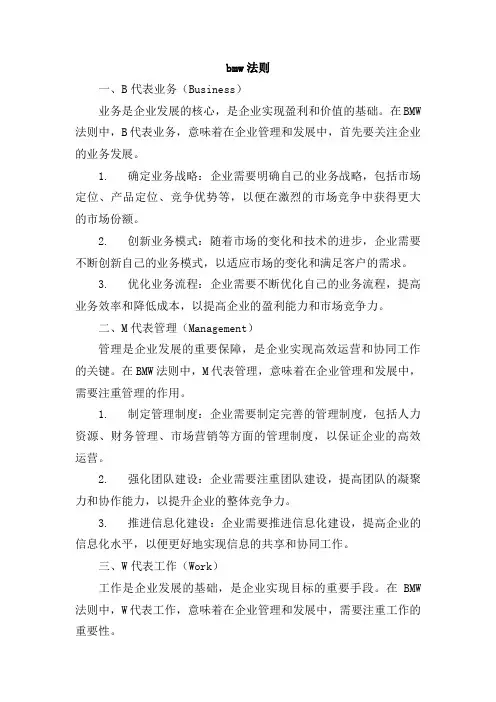 bmw 法则

一、B 代表业务（Business）

业务是企业发展的核心，是企业实现盈利和价值的基础。在 BMW 法则中，B 代表业务，意味着在企业管理和发展中，首先要关注企业的业务发展。

1. 确定业务战略：企业需要明确自己的业务战略，包括市场定位、产品定位、竞争优势等，以便在激烈的市场竞争中获得更大的市场份额。

2. 创新业务模式：随着市场的变化和技术的进步，企业需要不断创新自己的业务模式，以适应市场的变化和满足客户的需求。

3. 优化业务流程：企业需要不断优化自己的业务流程，提高业务效率和降低成本，以提高企业的盈利能力和市场竞争力。

二、M 代表管理（Management）

管理是企业发展的重要保障，是企业实现高效运营和协同工作的关键。在 BMW 法则中，M 代表管理，意味着在企业管理和发展中，需要注重管理的作用。

1. 制定管理制度：企业需要制定完善的管理制度，包括人力资源、财务管理、市场营销等方面的管理制度，以保证企业的高效运营。

2. 强化团队建设：企业需要注重团队建设，提高团队的凝聚力和协作能力，以提升企业的整体竞争力。

3. 推进信息化建设：企业需要推进信息化建设，提高企业的信息化水平，以便更好地实现信息的共享和协同工作。

三、W 代表工作（Work）

工作是企业发展的基础，是企业实现目标的重要手段。在 BMW 法则中，W 代表工作，意味着在企业管理和发展中，需要注重工作的重要性。